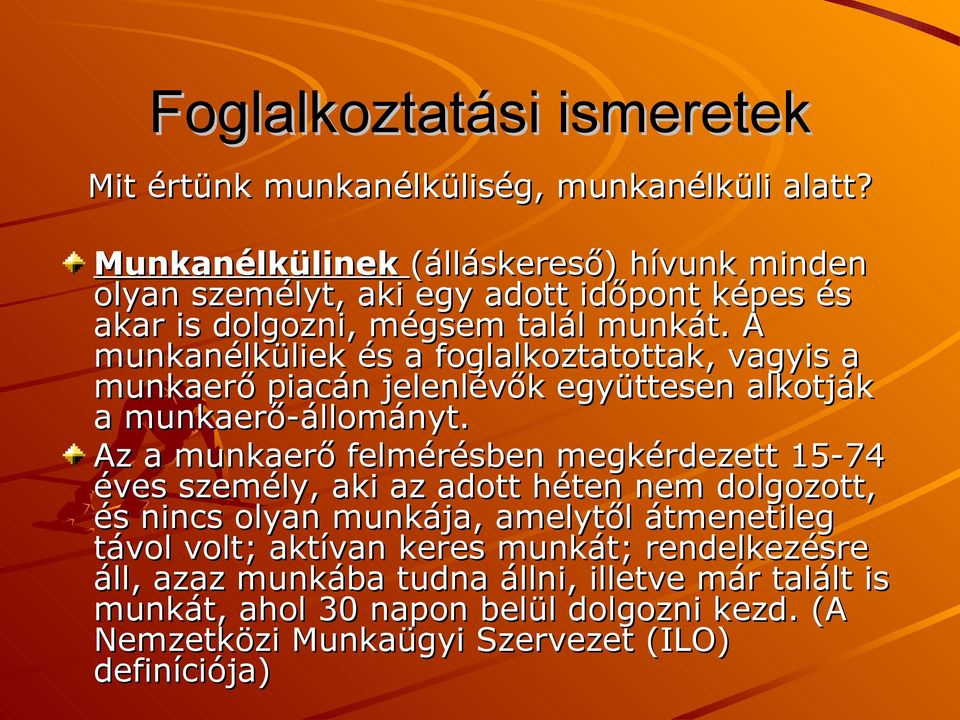 Foglalkoztatási ismeretek

Mit értünk munkanélküliség, munkanélküli alatt?

Munkanélkülinek (álláskereső) hívunk minden olyan személyt, aki egy adott időpont képes és akar is dolgozni, mégsem talál munkát. A munkanélküliek és a foglalkoztatottak, vagyis a munkaerő piacán jelenlévők együttesen alkotják a munkaerő-állományt.

Az a munkaerő felmérésben megkérdezett 15-74 éves személy, aki az adott héten nem dolgozott, és nincs olyan munkája, amelytől átmenetileg távol volt; aktívan keres munkát; rendelkezésre áll, azaz munkába tudna állni, illetve már talált is munkát, ahol 30 napon belül dolgozni kezd. (A Nemzetközi Munkaügyi Szervezet (ILO) definíciója)